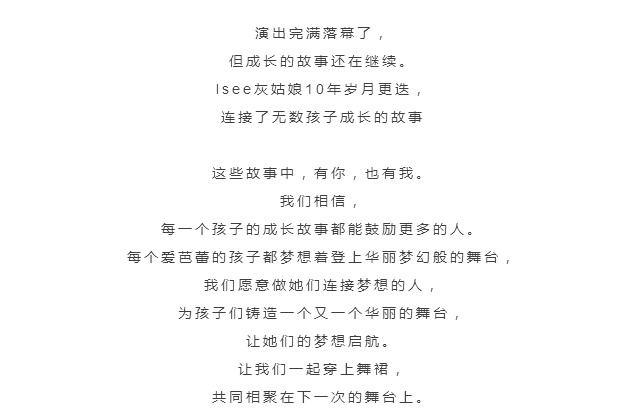 演出完满落幕了，
但成长的故事还在继续。
Isee灰姑娘10年岁月更迭，
连接了无数孩子成长的故事

这些故事中，有你，也有我。
我们相信，
每一个孩子的成长故事都能鼓励更多的人。
每个爱芭蕾的孩子都梦想着登上华丽梦幻般的舞台，
我们愿意做她们连接梦想的人，
为孩子们铸造一个又一个华丽的舞台，
让她们的梦想启航。
让我们一起穿上舞裙，
共同相聚在下一次的舞台上。